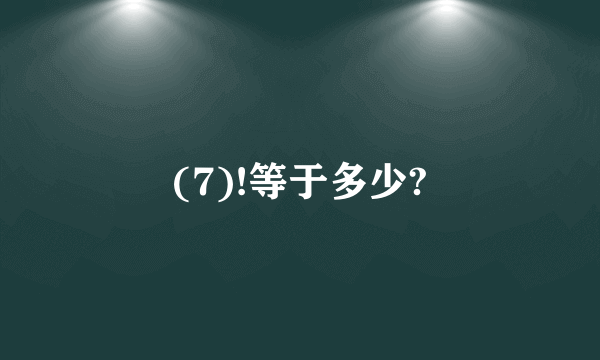 (7)!等于多少?